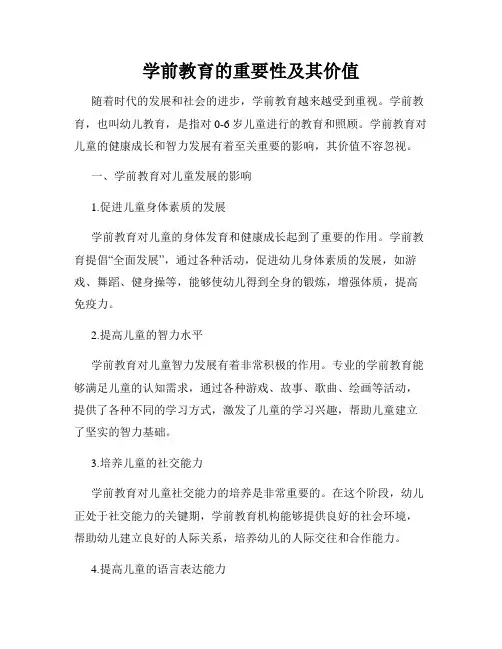 学前教育的重要性及其价值

随着时代的发展和社会的进步，学前教育越来越受到重视。学前教育，也叫幼儿教育，是指对 0-6 岁儿童进行的教育和照顾。学前教育对儿童的健康成长和智力发展有着至关重要的影响，其价值不容忽视。

一、学前教育对儿童发展的影响

1.促进儿童身体素质的发展

学前教育对儿童的身体发育和健康成长起到了重要的作用。学前教育提倡“全面发展”，通过各种活动，促进幼儿身体素质的发展，如游戏、舞蹈、健身操等，能够使幼儿得到全身的锻炼，增强体质，提高免疫力。

2.提高儿童的智力水平

学前教育对儿童智力发展有着非常积极的作用。专业的学前教育能够满足儿童的认知需求，通过各种游戏、故事、歌曲、绘画等活动，提供了各种不同的学习方式，激发了儿童的学习兴趣，帮助儿童建立了坚实的智力基础。

3.培养儿童的社交能力

学前教育对儿童社交能力的培养是非常重要的。在这个阶段，幼儿正处于社交能力的关键期，学前教育机构能够提供良好的社会环境，帮助幼儿建立良好的人际关系，培养幼儿的人际交往和合作能力。

4.提高儿童的语言表达能力